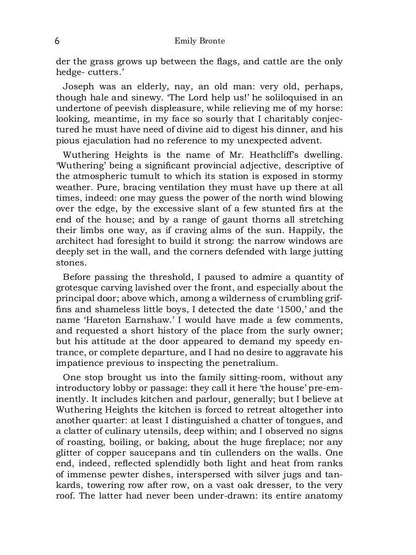 6 Emily Bronte

der the grass grows up between the flags, and cattle are the only hedge- cutters.'

Joseph was an elderly, nay, an old man: very old, perhaps, though hale and sinewy. 'The Lord help us!' he soliloquised in an undertone of peevish displeasure, while relieving me of my horse: looking, meantime, in my face so sourly that I charitably conjectured he must have need of divine aid to digest his dinner, and his pious ejaculation had no reference to my unexpected advent.

Wuthering Heights is the name of Mr. Heathcliff's dwelling. 'Wuthering' being a significant provincial adjective, descriptive of the atmospheric tumult to which its station is exposed in stormy weather. Pure, bracing ventilation they must have up there at all times, indeed: one may guess the power of the north wind blowing over the edge, by the excessive slant of a few stunted firs at the end of the house; and by a range of gaunt thorns all stretching their limbs one way, as if craving alms of the sun. Happily, the architect had foresight to build it strong: the narrow windows are deeply set in the wall, and the corners defended with large jutting stones.

Before passing the threshold, I paused to admire a quantity of grotesque carving lavished over the front, and especially about the principal door; above which, among a wilderness of crumbling griffins and shameless little boys, I detected the date '1500,' and the name 'Hareton Earnshaw.' I would have made a few comments, and requested a short history of the place from the surly owner; but his attitude at the door appeared to demand my speedy entrance, or complete departure, and I had no desire to aggravate his impatience previous to inspecting the penetralium.

One stop brought us into the family sitting-room, without any introductory lobby or passage: they call it here 'the house' pre-eminently. It includes kitchen and parlour, generally; but I believe at Wuthering Heights the kitchen is forced to retreat altogether into another quarter: at least I distinguished a chatter of tongues, and a clatter of culinary utensils, deep within; and I observed no signs of roasting, boiling, or baking, about the huge fireplace; nor any glitter of copper saucepans and tin cullenders on the walls. One end, indeed, reflected splendidly both light and heat from ranks of immense pewter dishes, interspersed with silver jugs and tankards, towering row after row, on a vast oak dresser, to the very roof. The latter had never been under-drawn: its entire anatomy